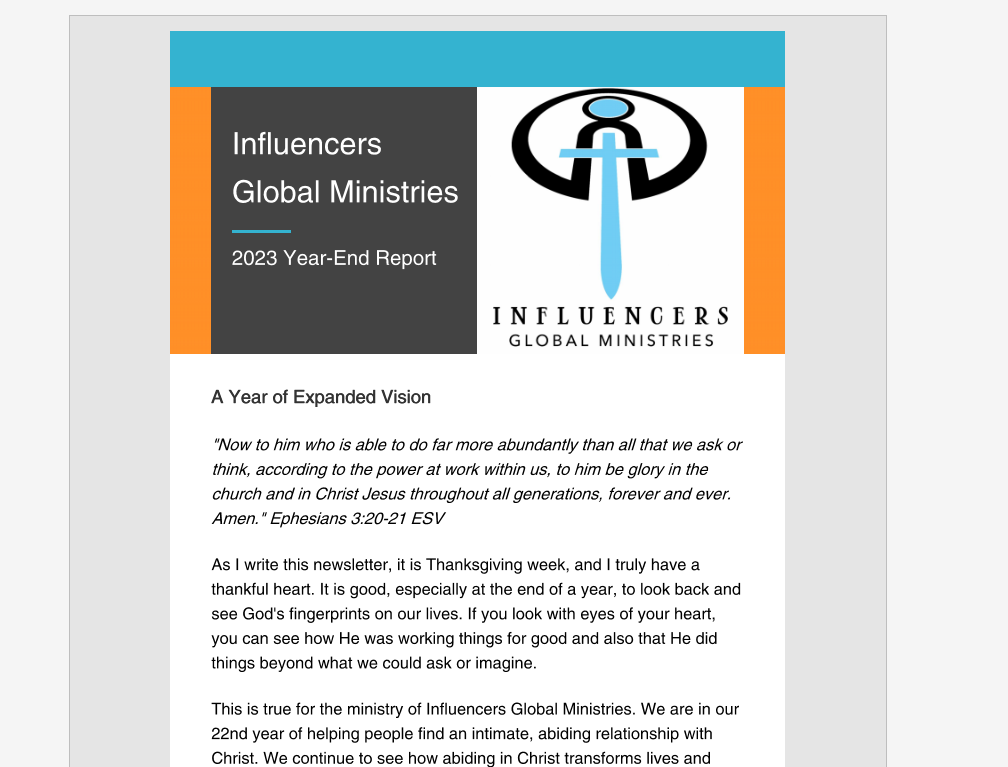 Influencers Global Ministries

2023 Year-End Report

INFLUENCERS
GLOBAL MINISTRIES

A Year of Expanded Vision

"Now to him who is able to do far more abundantly than all that we ask or think, according to the power at work within us, to him be glory in the church and in Christ Jesus throughout all generations, forever and ever. Amen." Ephesians 3:20-21 ESV

As I write this newsletter, it is Thanksgiving week, and I truly have a thankful heart. It is good, especially at the end of a year, to look back and see God's fingerprints on our lives. If you look with eyes of your heart, you can see how He was working things for good and also that He did things beyond what we could ask or imagine.

This is true for the ministry of Influencers Global Ministries. We are in our 22nd year of helping people find an intimate, abiding relationship with Christ. We continue to see how abiding in Christ transforms lives and